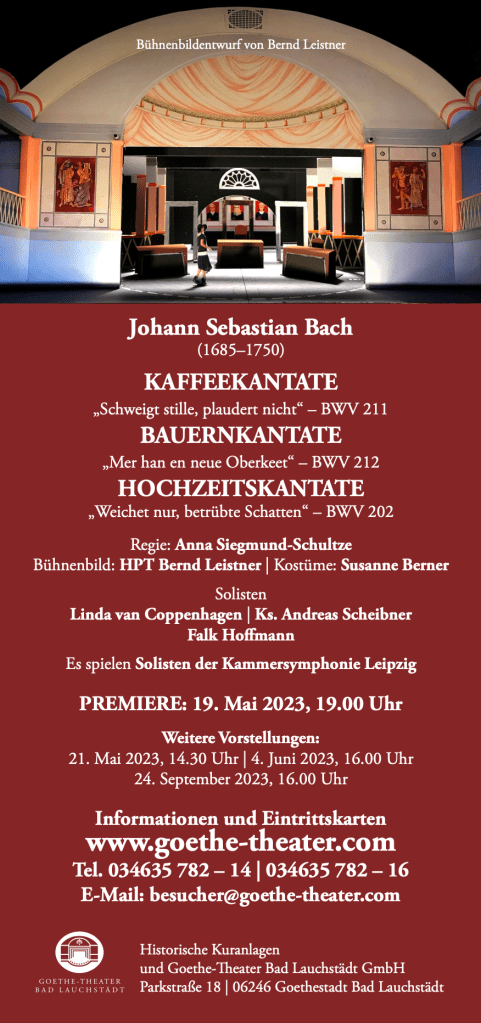 Bühnenbildentwurf von Bernd Leistner

Johann Sebastian Bach
(1685–1750)

KAFFEEKANTATE
„Schweigt stille, plaudert nicht“ – BWV 211

BAUERNKANTATE
„Mer han en neue Oberkeet“ – BWV 212

HOCHZEITSKANTATE
„Weichet nur, betrübte Schatten“ – BWV 202

Regie: Anna Siegmund-Schultze
Bühnenbild: HPT Bernd Leistner | Kostüme: Susanne Berner

Solisten
Linda van Coppenhagen | Ks. Andreas Scheibner
Falk Hoffmann

Es spielen Solisten der Kammersymphonie Leipzig

PREMIERE: 19. Mai 2023, 19.00 Uhr

Weitere Vorstellungen:
21. Mai 2023, 14.30 Uhr | 4. Juni 2023, 16.00 Uhr
24. September 2023, 16.00 Uhr

Informationen und Eintrittskarten
www.goethe-theater.com
Tel. 034635 782 – 14 | 034635 782 – 16
E-Mail: besucher@goethe-theater.com

GOETHE-THEATER
BAD LAUCHSTÄDT

Historische Kuranlagen
und Goethe-Theater Bad Lauchstädt GmbH
Parkstraße 18 | 06246 Goethestadt Bad Lauchstädt